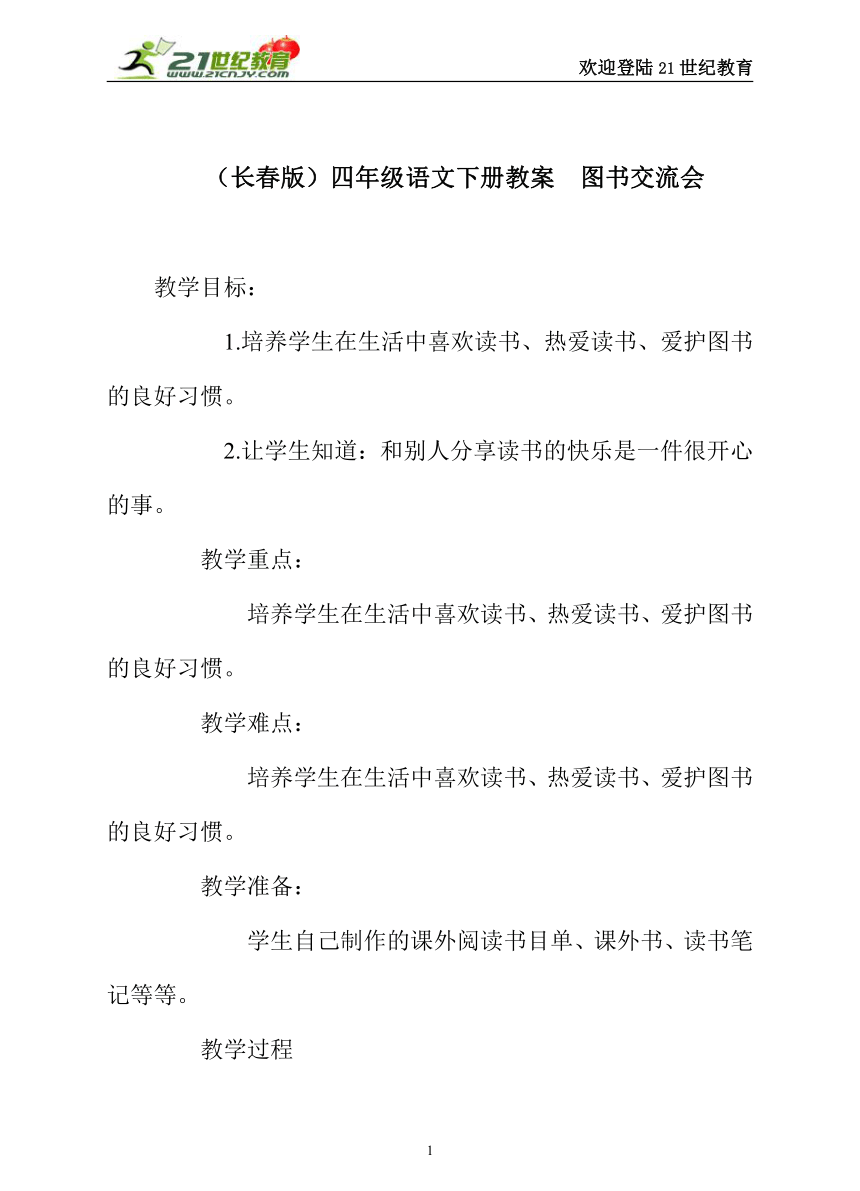 21世纪教育
www.21cnjy.com

欢迎登陆21世纪教育

（长春版）四年级语文下册教案　图书交流会

教学目标：

1.培养学生在生活中喜欢读书、热爱读书、爱护图书的良好习惯。

2.让学生知道：和别人分享读书的快乐是一件很开心的事。

教学重点：

培养学生在生活中喜欢读书、热爱读书、爱护图书的良好习惯。

教学难点：

培养学生在生活中喜欢读书、热爱读书、爱护图书的良好习惯。

教学准备：

学生自己制作的课外阅读书目单、课外书、读书笔记等等。

教学过程

1